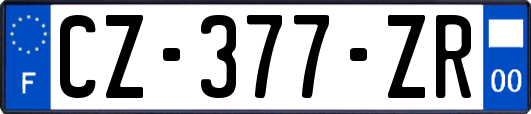 F

CZ-377-ZR

00